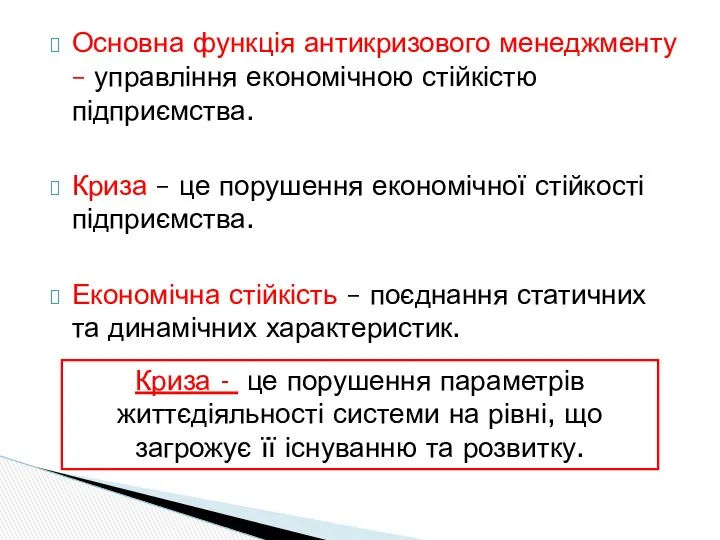 Основна функція антикризового менеджменту – управління економічною стійкістю підприємства.

Криза – це порушення економічної стійкості підприємства.

Економічна стійкість – поєднання статичних та динамічних характеристик.

Криза - це порушення параметрів життєдіяльності системи на рівні, що загрожує її існуванню та розвитку.